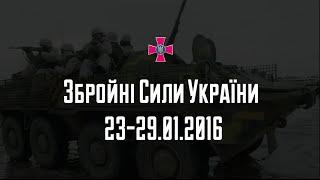 Збройні Сили України
23-29.01.2016